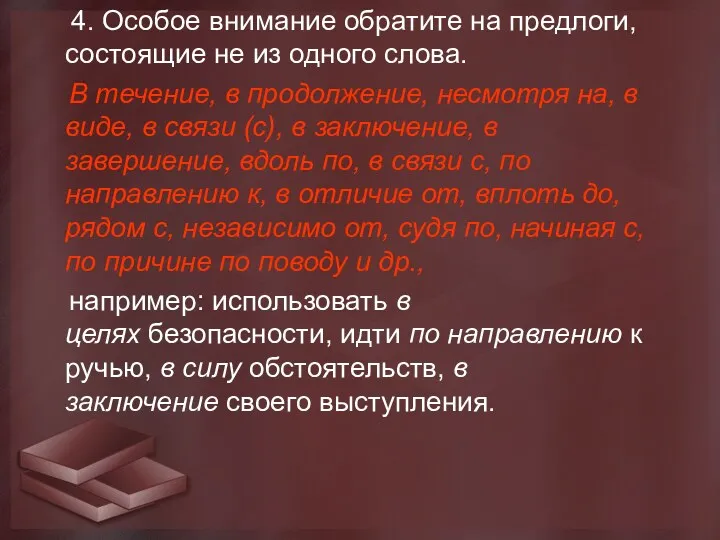 4. Особое внимание обратите на предлоги, состоящие не из одного слова.

В течение, в продолжение, несмотря на, в виде, в связи (с), в заключение, в завершение, вдоль по, в связи с, по направлению к, в отличие от, вплоть до, рядом с, независимо от, судя по, начиная с, по причине по поводу и др.,

например: использовать в целях безопасности, идти по направлению к ручью, в силу обстоятельств, в заключение своего выступления.